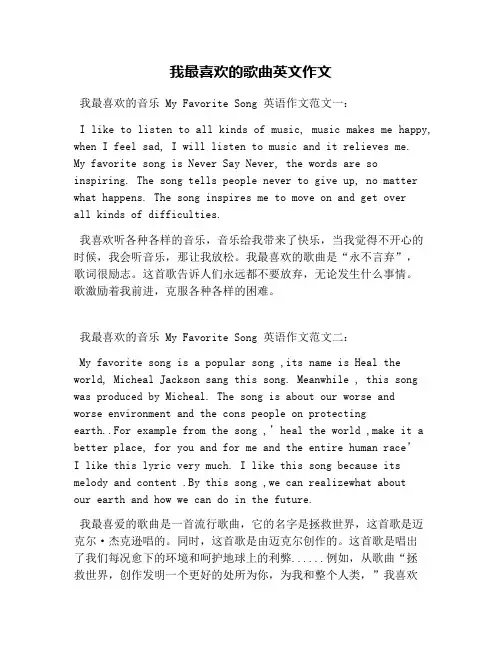 我最喜欢的歌曲英文作文

我最喜欢的音乐 My Favorite Song 英语作文范文一：

I like to listen to all kinds of music, music makes me happy, when I feel sad, I will listen to music and it relieves me. My favorite song is Never Say Never, the words are so inspiring. The song tells people never to give up, no matter what happens. The song inspires me to move on and get over all kinds of difficulties.

我喜欢听各种各样的音乐，音乐给我带来了快乐，当我觉得不开心的时候，我会听音乐，那让我放松。我最喜欢的歌曲是“永不言弃”，歌词很励志。这首歌告诉人们永远都不要放弃，无论发生什么事情。歌激励着我前进，克服各种各样的困难。

我最喜欢的音乐 My Favorite Song 英语作文范文二：

My favorite song is a popular song ,its name is Heal the world, Micheal Jackson sang this song. Meanwhile , this song was produced by Micheal. The song is about our worse and worse environment and the cons people on protecting earth..For example from the song ,' heal the world ,make it a better place, for you and for me and the entire human race' I like this lyric very much. I like this song because its melody and content .By this song ,we can realizewhat about our earth and how we can do in the future.

我最喜爱的歌曲是一首流行歌曲，它的名字是拯救世界，这首歌是迈克尔·杰克逊唱的。同时，这首歌是由迈克尔创作的。这首歌是唱出了我们每况愈下的环境和呵护地球上的利弊......例如，从歌曲“拯救世界，创作发明一个更好的处所为你，为我和整个人类，”我喜欢